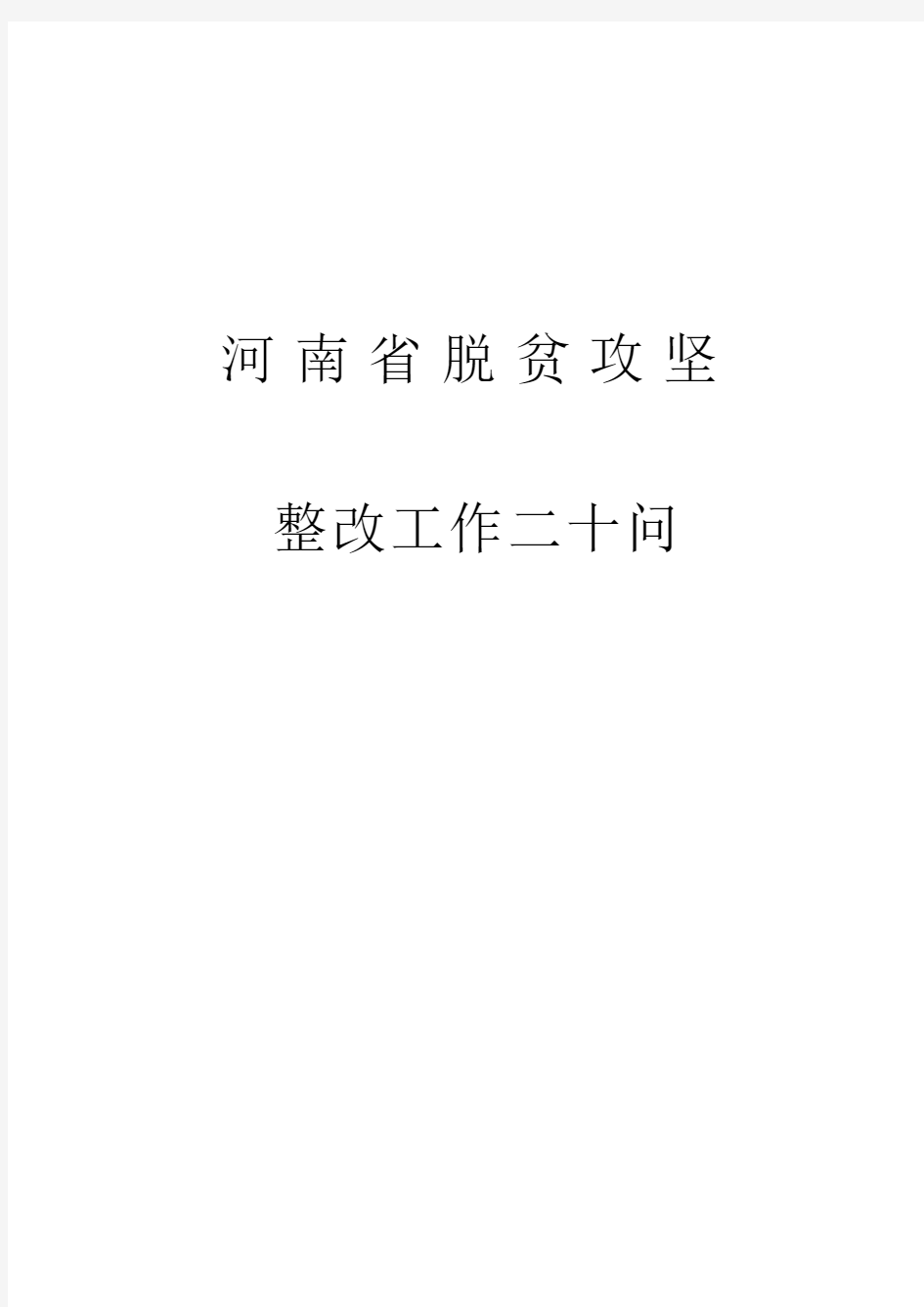 河南省脱贫攻坚

整改工作二十问